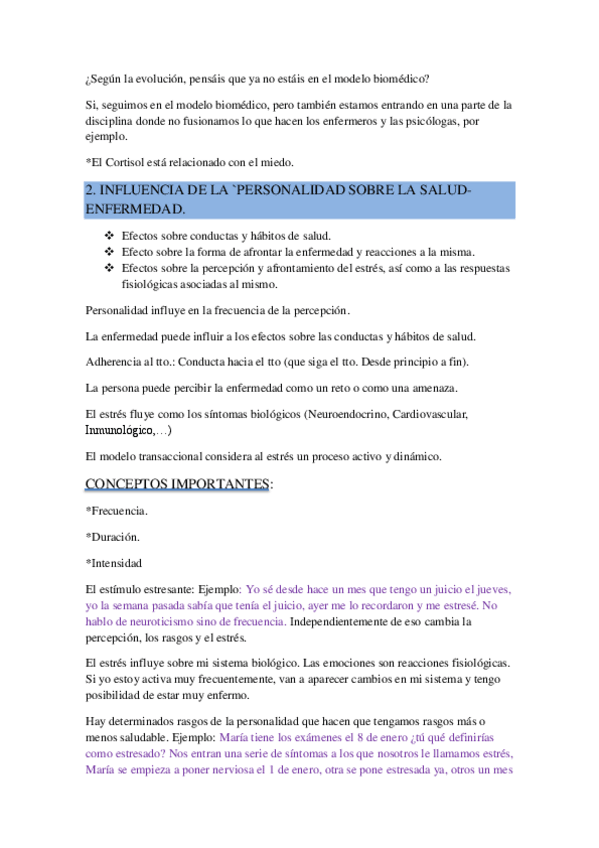 ¿Según la evolución, pensáis que ya no estáis en el modelo biomédico?

Si, seguimos en el modelo biomédico, pero también estamos entrando en una parte de la disciplina donde no fusionamos lo que hacen los enfermeros y las psicólogas, por ejemplo.

*El Cortisol está relacionado con el miedo.

2. INFLUENCIA DE LA `PERSONALIDAD SOBRE LA SALUD-ENFERMEDAD.

❖ Efectos sobre conductas y hábitos de salud.
❖ Efecto sobre la forma de afrontar la enfermedad y reacciones a la misma.
❖ Efectos sobre la percepción y afrontamiento del estrés, así como a las respuestas fisiológicas asociadas al mismo.

Personalidad influye en la frecuencia de la percepción.

La enfermedad puede influir a los efectos sobre las conductas y hábitos de salud.

Adherencia al tto.: Conducta hacia el tto (que siga el tto. Desde principio a fin).

La persona puede percibir la enfermedad como un reto o como una amenaza.

El estrés fluye como los síntomas biológicos (Neuroendocrino, Cardiovascular, Inmunológico,…)

El modelo transaccional considera al estrés un proceso activo y dinámico.

CONCEPTOS IMPORTANTES:

*Frecuencia.

*Duración.

*Intensidad

El estímulo estresante: Ejemplo: Yo sé desde hace un mes que tengo un juicio el jueves, yo la semana pasada sabía que tenía el juicio, ayer me lo recordaron y me estresé. No hablo de neuroticismo sino de frecuencia. Independientemente de eso cambia la percepción, los rasgos y el estrés.

El estrés influye sobre mi sistema biológico. Las emociones son reacciones fisiológicas. Si yo estoy activa muy frecuentemente, van a aparecer cambios en mi sistema y tengo posibilidad de estar muy enfermo.

Hay determinados rasgos de la personalidad que hacen que tengamos rasgos más o menos saludable. Ejemplo: María tiene los exámenes el 8 de enero ¿tú qué definirías como estresado? Nos entran una serie de síntomas a los que nosotros le llamamos estrés, María se empieza a poner nerviosa el 1 de enero, otra se pone estresada ya, otros un mes